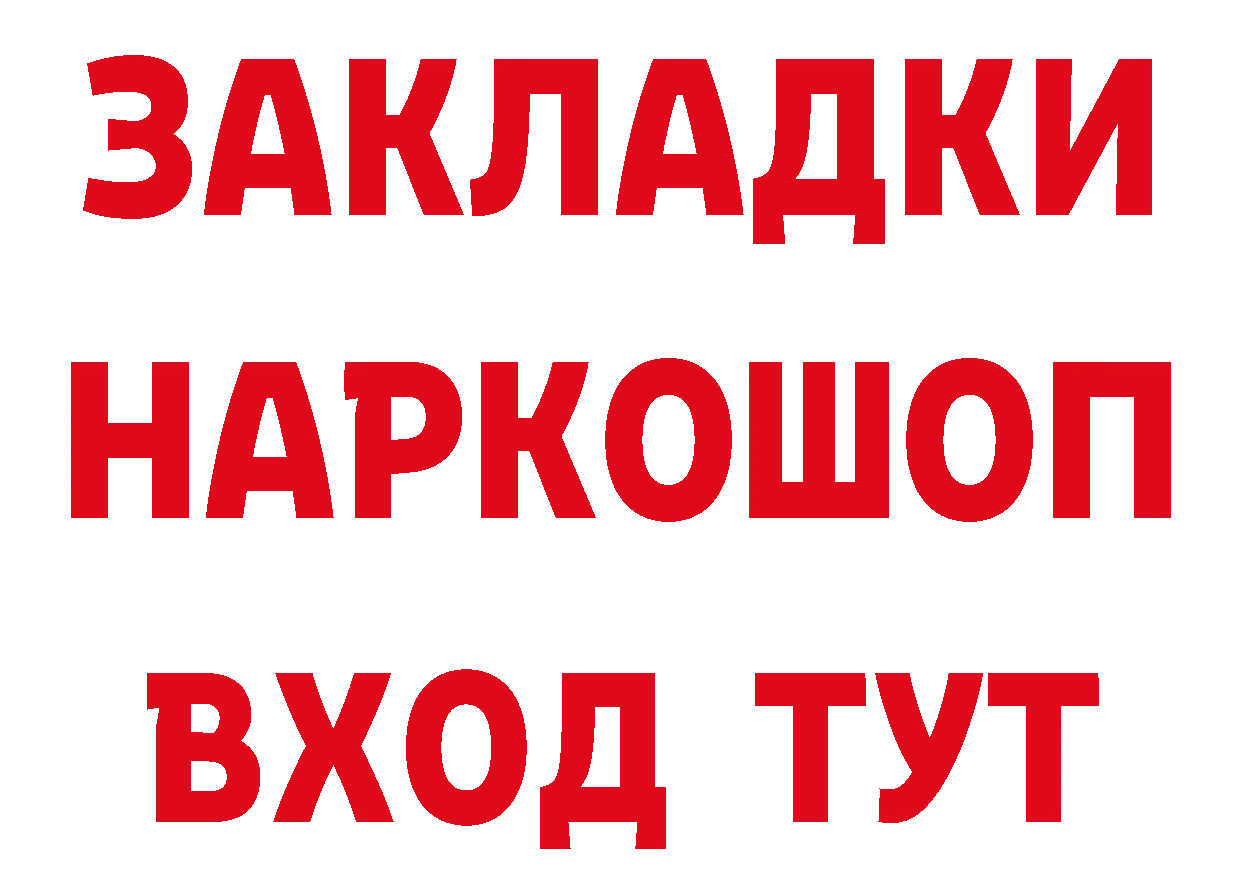 ЗАКЛАДКИ НАРКОШОП ВХОД ТУТ